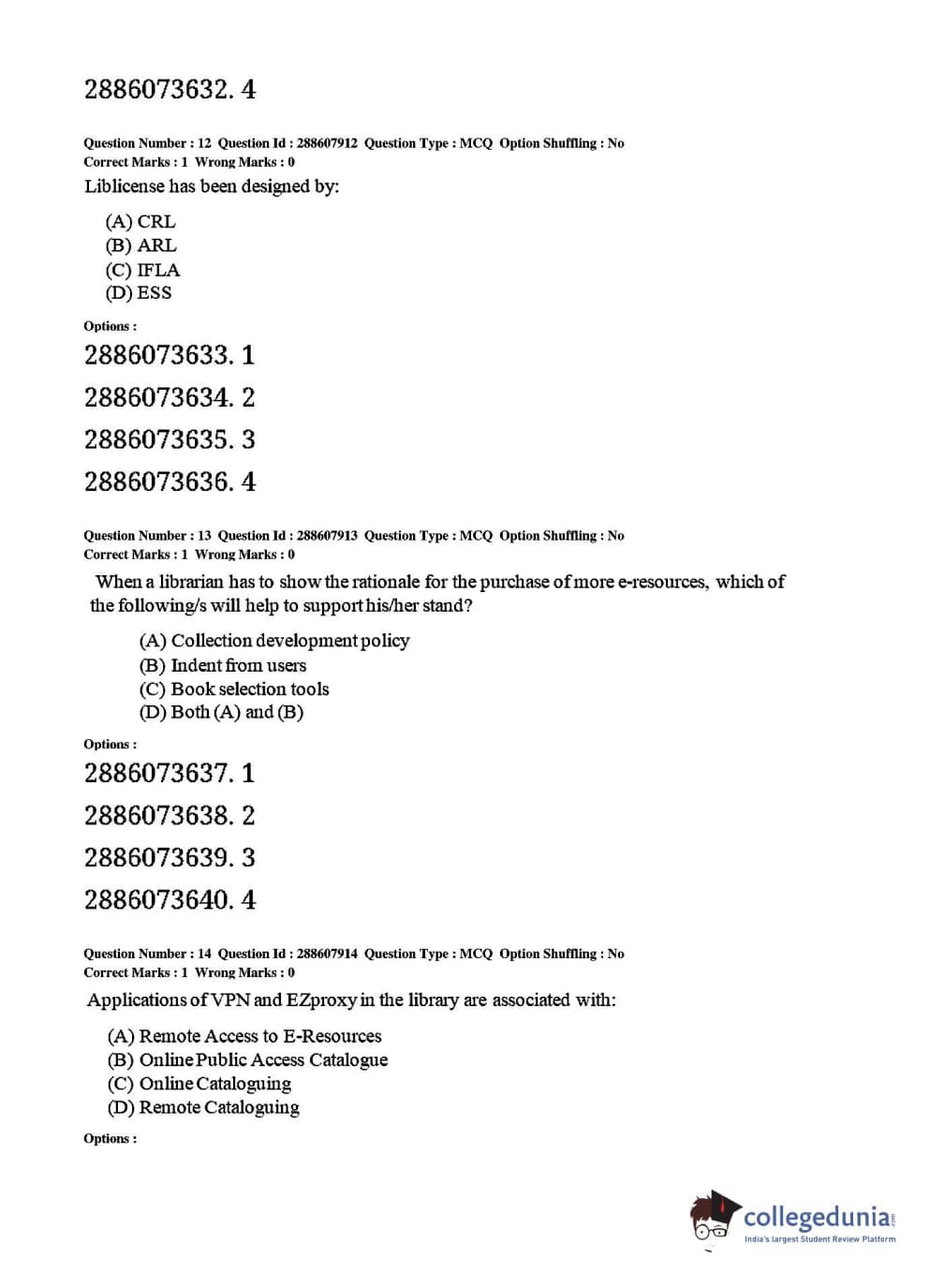 2886073632. 4

Question Number : 12 Question Id : 288607912 Question Type : MCQ Option Shuffling : No
Correct Marks : 1 Wrong Marks : 0

Liblicense has been designed by:

(A) CRL
(B) ARL
(C) IFLA
(D) ESS

Options :

2886073633. 1

2886073634. 2

2886073635. 3

2886073636. 4

Question Number : 13 Question Id : 288607913 Question Type : MCQ Option Shuffling : No
Correct Marks : 1 Wrong Marks : 0

When a librarian has to show the rationale for the purchase of more e-resources, which of the following/s will help to support his/her stand?

(A) Collection development policy
(B) Indent from users
(C) Book selection tools
(D) Both (A) and (B)

Options :

2886073637. 1

2886073638. 2

2886073639. 3

2886073640. 4

Question Number : 14 Question Id : 288607914 Question Type : MCQ Option Shuffling : No
Correct Marks : 1 Wrong Marks : 0

Applications of VPN and EZproxy in the library are associated with:

(A) Remote Access to E-Resources
(B) Online Public Access Catalogue
(C) Online Cataloguing
(D) Remote Cataloguing

Options :

collegedunia.com
India's largest Student Review Platform